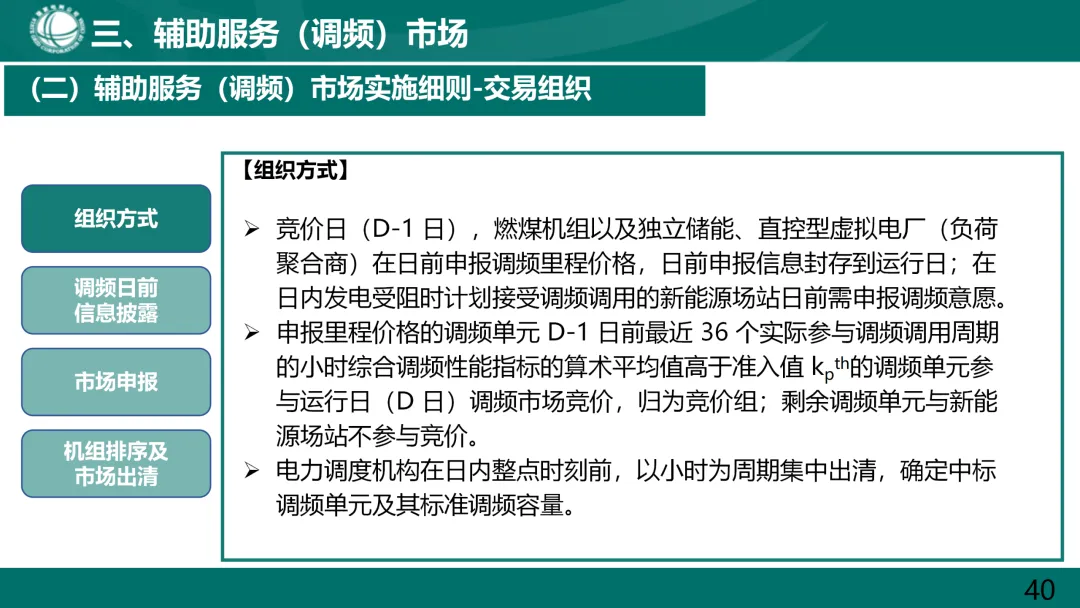 三、辅助服务（调频）市场

（二）辅助服务（调频）市场实施细则-交易组织

组织方式

调频日前信息披露

市场申报

机组排序及市场出清

【组织方式】

➢ 竞价日（D-1 日），燃煤机组以及独立储能、直控型虚拟电厂（负荷聚合商）在日前申报调频里程价格，日前申报信息封存到运行日；在日内发电受阻时计划接受调频调用的新能源场站日前需申报调频意愿。

➢ 申报里程价格的调频单元 D-1 日前最近 36 个实际参与调频调用周期的小时综合调频性能指标的算术平均值高于准入值 $k_p^{th}$的调频单元参与运行日（D 日）调频市场竞价，归为竞价组；剩余调频单元与新能源场站不参与竞价。

➢ 电力调度机构在日内整点时刻前，以小时为周期集中出清，确定中标调频单元及其标准调频容量。

40